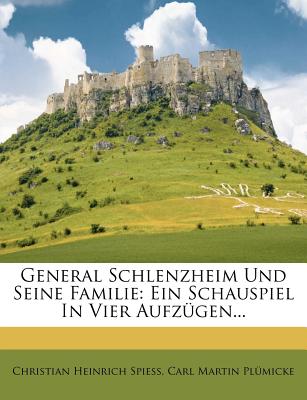 General Schlenzheim Und Seine Familie: Ein Schauspiel In Vier Aufzügen...

Christian Heinrich Spiess, Carl Martin Plümicke